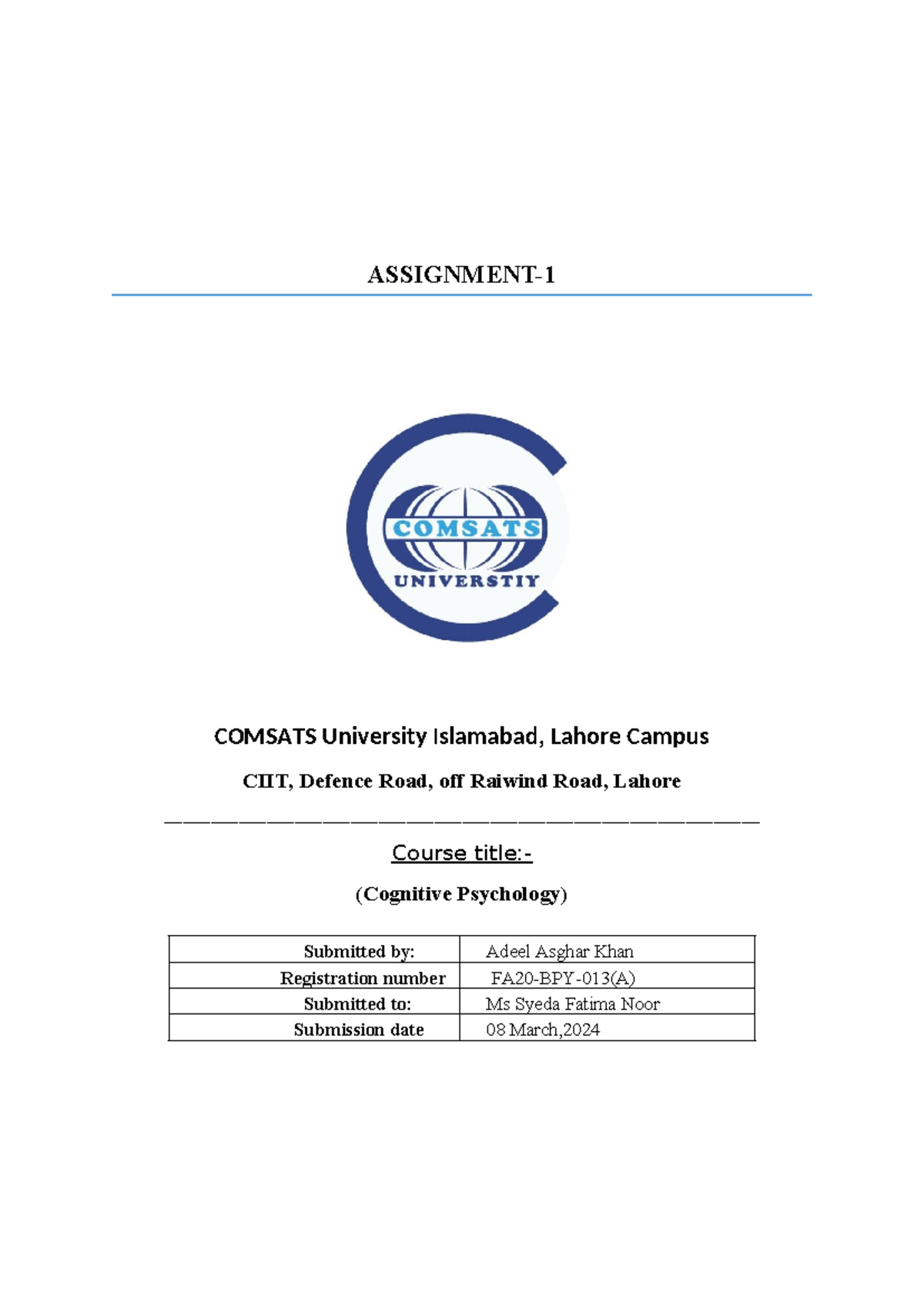 ASSIGNMENT-1

COMSATS
UNIVERSTIY

COMSATS University Islamabad, Lahore Campus

CIIT, Defence Road, off Raiwind Road, Lahore

Course title:-

(Cognitive Psychology)

| Submitted by: | Adeel Asghar Khan |
|---|---|
| Registration number | FA20-BPY-013(A) |
| Submitted to: | Ms Syeda Fatima Noor |
| Submission date | 08 March,2024 |